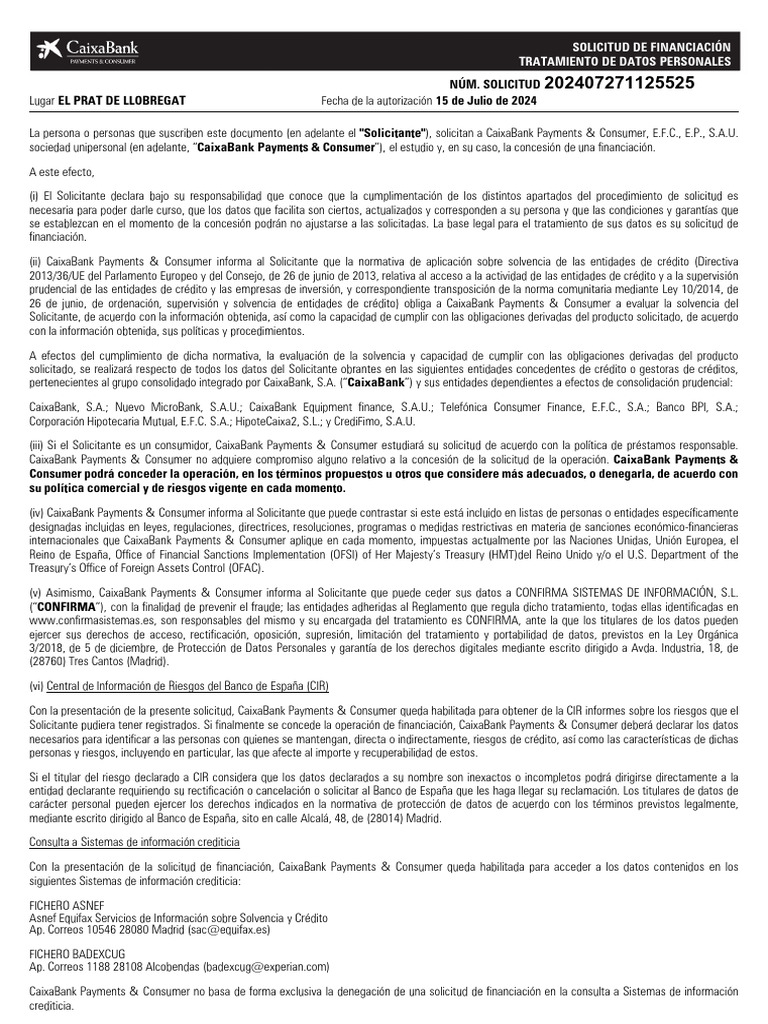 CaixaBank
PAYMENTS & CONSUMER

SOLICITUD DE FINANCIACIÓN
TRATAMIENTO DE DATOS PERSONALES

NÚM. SOLICITUD 202407271125525

Lugar EL PRAT DE LLOBREGAT Fecha de la autorización 15 de Julio de 2024

La persona o personas que suscriben este documento (en adelante el "Solicitante"), solicitan a CaixaBank Payments & Consumer, E.F.C., E.P., S.A.U. sociedad unipersonal (en adelante, "CaixaBank Payments & Consumer"), el estudio y, en su caso, la concesión de una financiación.

A este efecto,

(i) El Solicitante declara bajo su responsabilidad que conoce que la cumplimentación de los distintos apartados del procedimiento de solicitud es necesaria para poder darle curso, que los datos que facilita son ciertos, actualizados y corresponden a su persona y que las condiciones y garantías que se establezcan en el momento de la concesión podrán no ajustarse a las solicitadas. La base legal para el tratamiento de sus datos es su solicitud de financiación.

(ii) CaixaBank Payments & Consumer informa al Solicitante que la normativa de aplicación sobre solvencia de las entidades de crédito (Directiva 2013/36/UE del Parlamento Europeo y del Consejo, de 26 de junio de 2013, relativa al acceso a la actividad de las entidades de crédito y a la supervisión prudencial de las entidades de crédito y las empresas de inversión, y correspondiente transposición de la norma comunitaria mediante Ley 10/2014, de 26 de junio, de ordenación, supervisión y solvencia de entidades de crédito) obliga a CaixaBank Payments & Consumer a evaluar la solvencia del Solicitante, de acuerdo con la información obtenida, así como la capacidad de cumplir con las obligaciones derivadas del producto solicitado, de acuerdo con la información obtenida, sus políticas y procedimientos.

A efectos del cumplimiento de dicha normativa, la evaluación de la solvencia y capacidad de cumplir con las obligaciones derivadas del producto solicitado, se realizará respecto de todos los datos del Solicitante obrantes en las siguientes entidades concedentes de crédito o gestoras de créditos, pertenecientes al grupo consolidado integrado por CaixaBank, S.A. ("CaixaBank") y sus entidades dependientes a efectos de consolidación prudencial:

CaixaBank, S.A.; Nuevo MicroBank, S.A.U.; CaixaBank Equipment finance, S.A.U.; Telefónica Consumer Finance, E.F.C., S.A.; Banco BPI, S.A.; Corporación Hipotecaria Mutual, E.F.C. S.A.; HipoteCaixa2, S.L.; y CrediFimo, S.A.U.

(iii) Si el Solicitante es un consumidor, CaixaBank Payments & Consumer estudiará su solicitud de acuerdo con la política de préstamos responsable. CaixaBank Payments & Consumer no adquiere compromiso alguno relativo a la concesión de la solicitud de la operación. CaixaBank Payments & Consumer podrá conceder la operación, en los términos propuestos u otros que considere más adecuados, o denegarla, de acuerdo con su política comercial y de riesgos vigente en cada momento.

(iv) CaixaBank Payments & Consumer informa al Solicitante que puede contrastar si este está incluido en listas de personas o entidades específicamente designadas incluidas en leyes, regulaciones, directrices, resoluciones, programas o medidas restrictivas en materia de sanciones económico-financieras internacionales que CaixaBank Payments & Consumer aplique en cada momento, impuestas actualmente por las Naciones Unidas, Unión Europea, el Reino de España, Office of Financial Sanctions Implementation (OFSI) of Her Majesty's Treasury (HMT)del Reino Unido y/o el U.S. Department of the Treasury's Office of Foreign Assets Control (OFAC).

(v) Asimismo, CaixaBank Payments & Consumer informa al Solicitante que puede ceder sus datos a CONFIRMA SISTEMAS DE INFORMACIÓN, S.L. ("CONFIRMA"), con la finalidad de prevenir el fraude; las entidades adheridas al Reglamento que regula dicho tratamiento, todas ellas identificadas en www.confirmasistemas.es, son responsables del mismo y su encargada del tratamiento es CONFIRMA, ante la que los titulares de los datos pueden ejercer sus derechos de acceso, rectificación, oposición, supresión, limitación del tratamiento y portabilidad de datos, previstos en la Ley Orgánica 3/2018, de 5 de diciembre, de Protección de Datos Personales y garantía de los derechos digitales mediante escrito dirigido a Avda. Industria, 18, de (28760) Tres Cantos (Madrid).

(vi) Central de Información de Riesgos del Banco de España (CIR)

Con la presentación de la presente solicitud, CaixaBank Payments & Consumer queda habilitada para obtener de la CIR informes sobre los riesgos que el Solicitante pudiera tener registrados. Si finalmente se concede la operación de financiación, CaixaBank Payments & Consumer deberá declarar los datos necesarios para identificar a las personas con quienes se mantengan, directa o indirectamente, riesgos de crédito, así como las características de dichas personas y riesgos, incluyendo en particular, las que afecte al importe y recuperabilidad de estos.

Si el titular del riesgo declarado a CIR considera que los datos declarados a su nombre son inexactos o incompletos podrá dirigirse directamente a la entidad declarante requiriendo su rectificación o cancelación o solicitar al Banco de España que les haga llegar su reclamación. Los titulares de datos de carácter personal pueden ejercer los derechos indicados en la normativa de protección de datos de acuerdo con los términos previstos legalmente, mediante escrito dirigido al Banco de España, sito en calle Alcalá, 48, de (28014) Madrid.

Consulta a Sistemas de información crediticia

Con la presentación de la solicitud de financiación, CaixaBank Payments & Consumer queda habilitada para acceder a los datos contenidos en los siguientes Sistemas de información crediticia:

FICHERO ASNEF
Asnef Equifax Servicios de Información sobre Solvencia y Crédito
Ap. Correos 10546 28080 Madrid (sac@equifax.es)

FICHERO BADEXCUG
Ap. Correos 1188 28108 Alcobendas (badexcug@experian.com)

CaixaBank Payments & Consumer no basa de forma exclusiva la denegación de una solicitud de financiación en la consulta a Sistemas de información crediticia.